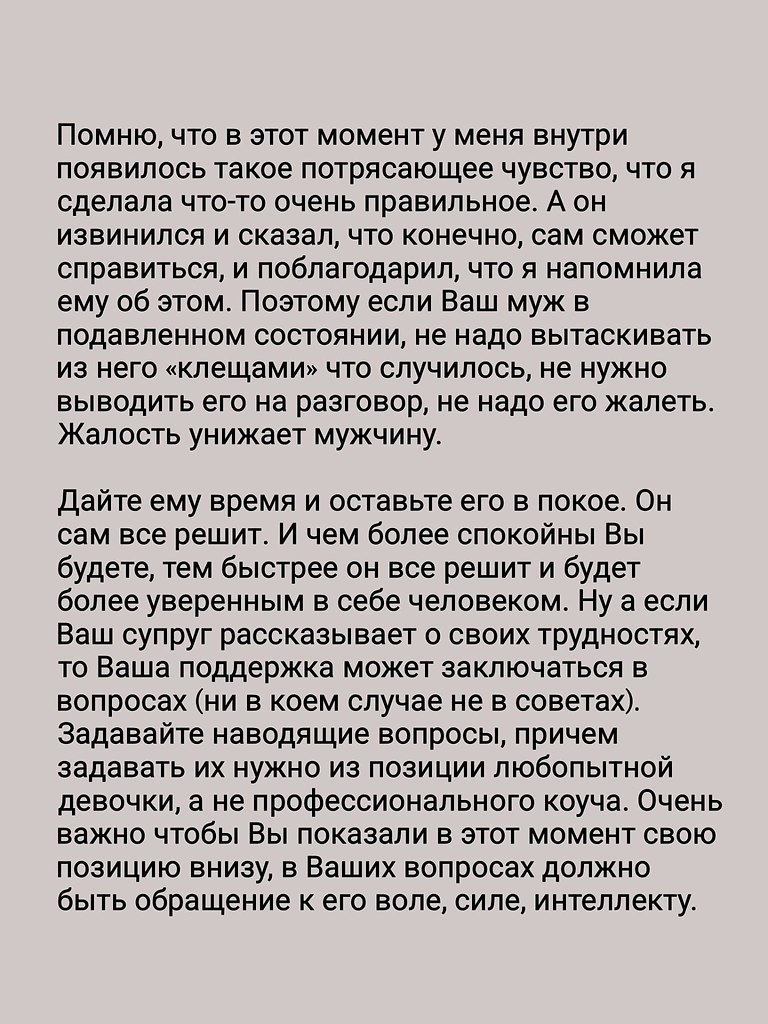 Помню, что в этот момент у меня внутри появилось такое потрясающее чувство, что я сделала что-то очень правильное. А он извинился и сказал, что конечно, сам сможет справиться, и поблагодарил, что я напомнила ему об этом. Поэтому если Ваш муж в подавленном состоянии, не надо вытаскивать из него «клещами» что случилось, не нужно выводить его на разговор, не надо его жалеть. Жалость унижает мужчину.

Дайте ему время и оставьте его в покое. Он сам все решит. И чем более спокойны Вы будете, тем быстрее он все решит и будет более уверенным в себе человеком. Ну а если Ваш супруг рассказывает о своих трудностях, то Ваша поддержка может заключаться в вопросах (ни в коем случае не в советах). Задавайте наводящие вопросы, причем задавать их нужно из позиции любопытной девочки, а не профессионального коуча. Очень важно чтобы Вы показали в этот момент свою позицию внизу, в Ваших вопросах должно быть обращение к его воле, силе, интеллекту.